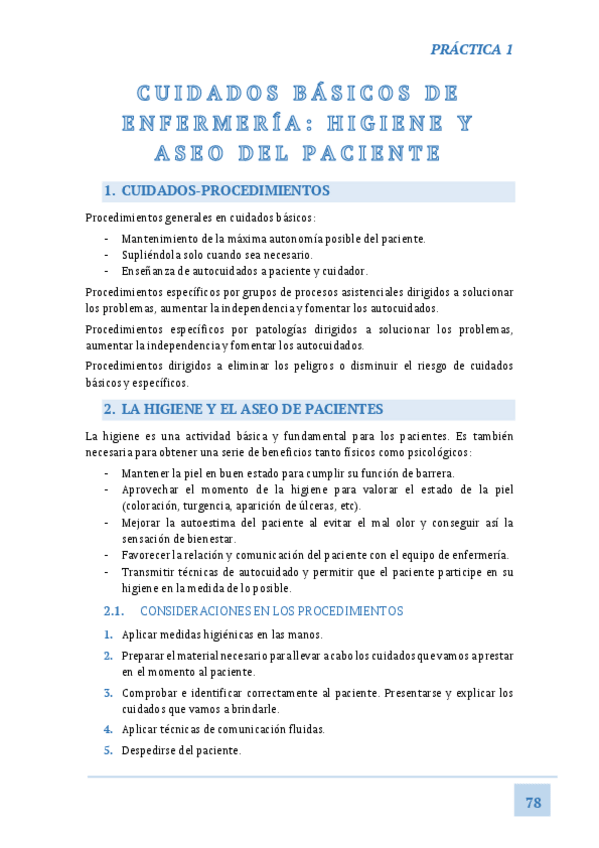 PRÁCTICA 1

CUIDADOS BÁSICOS DE ENFERMERÍA: HIGIENE Y ASEO DEL PACIENTE

1. CUIDADOS-PROCEDIMIENTOS

Procedimientos generales en cuidados básicos:

- Mantenimiento de la máxima autonomía posible del paciente.
- Supliéndola solo cuando sea necesario.
- Enseñanza de autocuidados a paciente y cuidador.

Procedimientos específicos por grupos de procesos asistenciales dirigidos a solucionar los problemas, aumentar la independencia y fomentar los autocuidados.

Procedimientos específicos por patologías dirigidos a solucionar los problemas, aumentar la independencia y fomentar los autocuidados.

Procedimientos dirigidos a eliminar los peligros o disminuir el riesgo de cuidados básicos y específicos.

2. LA HIGIENE Y EL ASEO DE PACIENTES

La higiene es una actividad básica y fundamental para los pacientes. Es también necesaria para obtener una serie de beneficios tanto físicos como psicológicos:

- Mantener la piel en buen estado para cumplir su función de barrera.
- Aprovechar el momento de la higiene para valorar el estado de la piel (coloración, turgencia, aparición de úlceras, etc).
- Mejorar la autoestima del paciente al evitar el mal olor y conseguir así la sensación de bienestar.
- Favorecer la relación y comunicación del paciente con el equipo de enfermería.
- Transmitir técnicas de autocuidado y permitir que el paciente participe en su higiene en la medida de lo posible.

2.1. CONSIDERACIONES EN LOS PROCEDIMIENTOS

1. Aplicar medidas higiénicas en las manos.
2. Preparar el material necesario para llevar a cabo los cuidados que vamos a prestar en el momento al paciente.
3. Comprobar e identificar correctamente al paciente. Presentarse y explicar los cuidados que vamos a brindarle.
4. Aplicar técnicas de comunicación fluidas.
5. Despedirse del paciente.

78